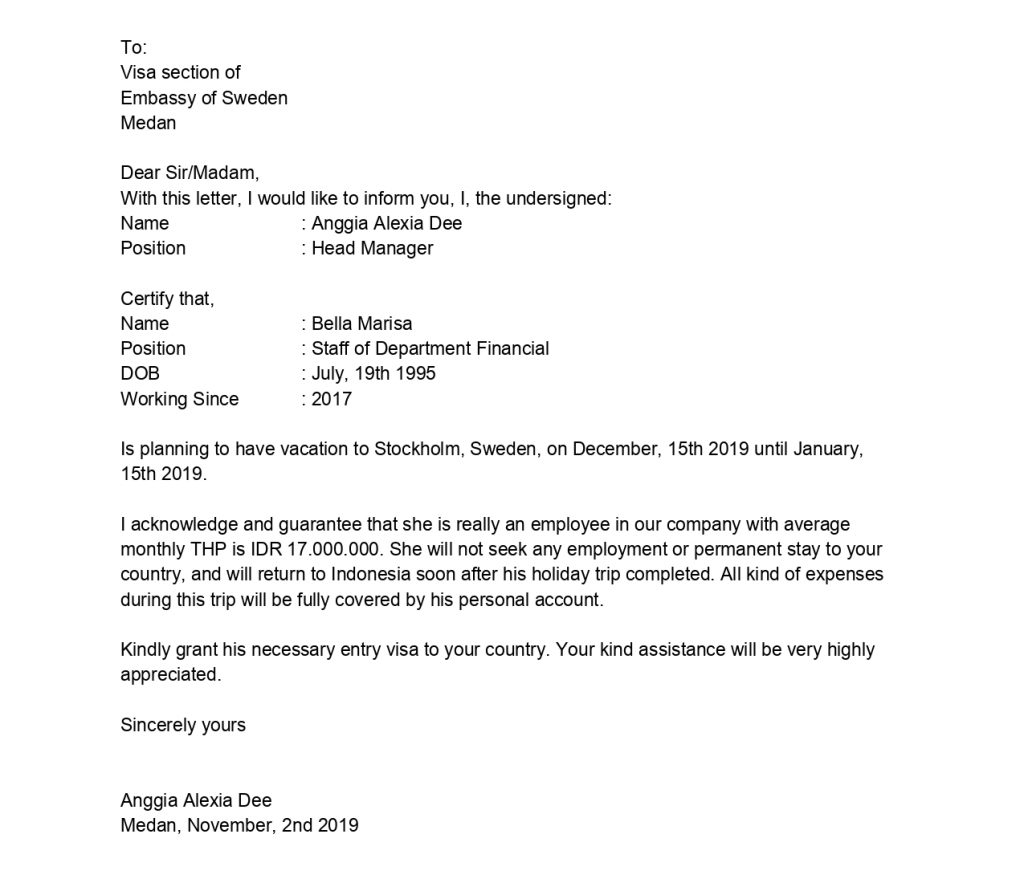 To:
Visa section of
Embassy of Sweden
Medan

Dear Sir/Madam,
With this letter, I would like to inform you, I, the undersigned:
Name : Anggia Alexia Dee
Position : Head Manager

Certify that,
Name : Bella Marisa
Position : Staff of Department Financial
DOB : July, 19th 1995
Working Since : 2017

Is planning to have vacation to Stockholm, Sweden, on December, 15th 2019 until January, 15th 2019.

I acknowledge and guarantee that she is really an employee in our company with average monthly THP is IDR 17.000.000. She will not seek any employment or permanent stay to your country, and will return to Indonesia soon after his holiday trip completed. All kind of expenses during this trip will be fully covered by his personal account.

Kindly grant his necessary entry visa to your country. Your kind assistance will be very highly appreciated.

Sincerely yours

Anggia Alexia Dee
Medan, November, 2nd 2019